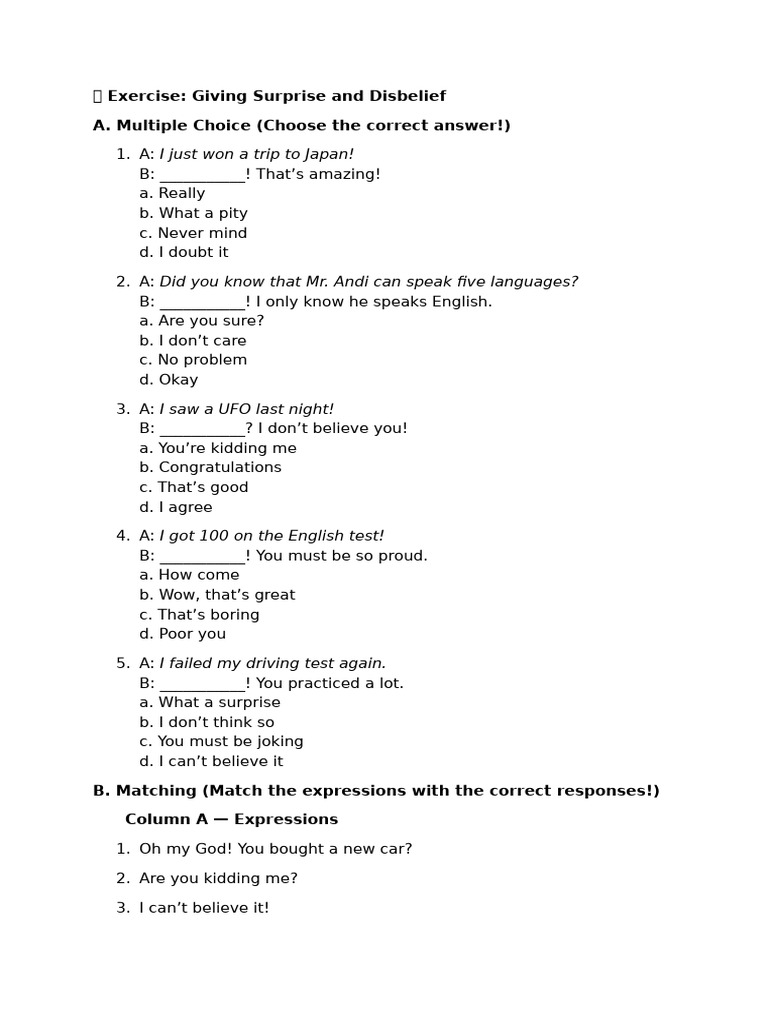 Exercise: Giving Surprise and Disbelief

A. Multiple Choice (Choose the correct answer!)

1. A: I just won a trip to Japan!
B: ____! That's amazing!
a. Really
b. What a pity
c. Never mind
d. I doubt it

2. A: Did you know that Mr. Andi can speak five languages?
B: ____! I only know he speaks English.
a. Are you sure?
b. I don't care
c. No problem
d. Okay

3. A: I saw a UFO last night!
B: ____? I don't believe you!
a. You're kidding me
b. Congratulations
c. That's good
d. I agree

4. A: I got 100 on the English test!
B: ____! You must be so proud.
a. How come
b. Wow, that's great
c. That's boring
d. Poor you

5. A: I failed my driving test again.
B: ____! You practiced a lot.
a. What a surprise
b. I don't think so
c. You must be joking
d. I can't believe it

B. Matching (Match the expressions with the correct responses!)

Column A — Expressions

1. Oh my God! You bought a new car?

2. Are you kidding me?

3. I can't believe it!